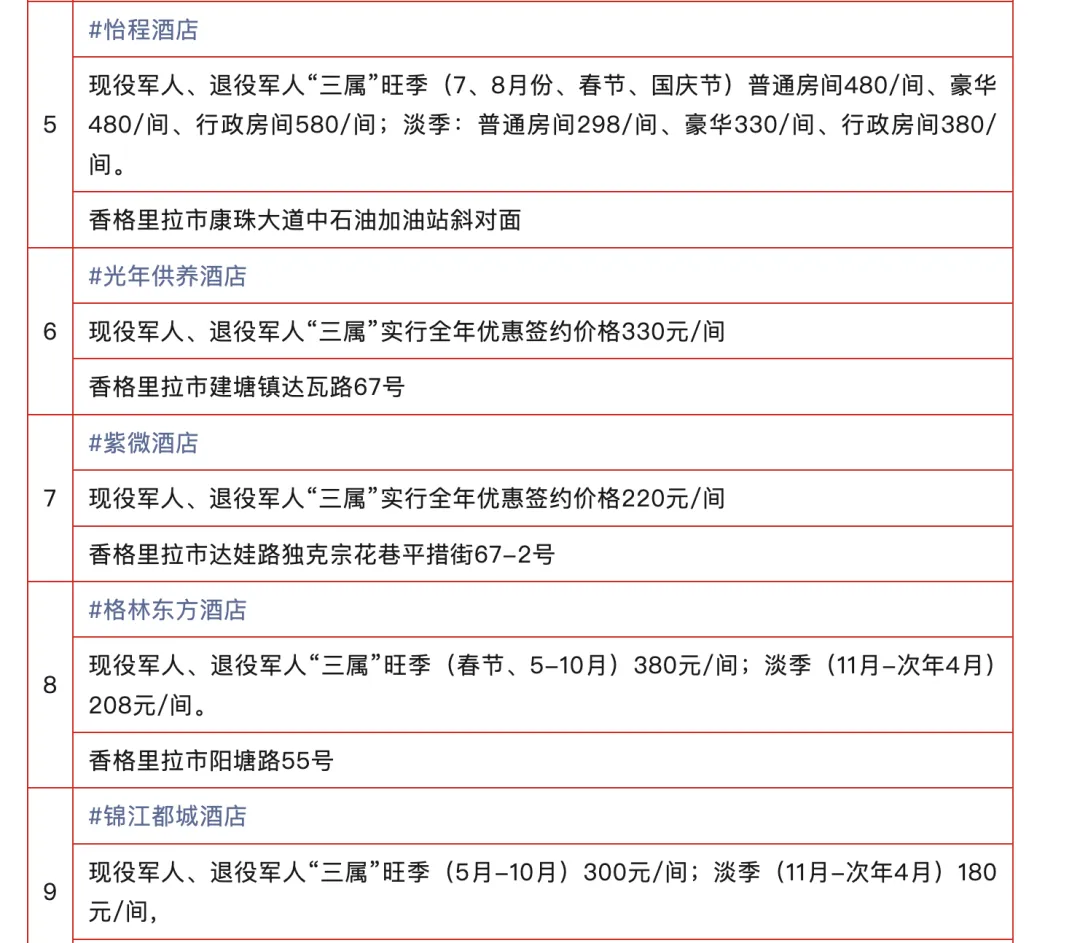 | | |
|---|---|
| 5 | #怡程酒店 |
| | 现役军人、退役军人“三属”旺季（7、8月份、春节、国庆节）普通房间480/间、豪华480/间、行政房间580/间；淡季：普通房间298/间、豪华330/间、行政房间380/间。 |
| | 香格里拉市康珠大道中石油加油站斜对面 |
| 6 | #光年供养酒店 |
| | 现役军人、退役军人“三属”实行全年优惠签约价格330元/间 |
| | 香格里拉市建塘镇达瓦路67号 |
| 7 | #紫微酒店 |
| | 现役军人、退役军人“三属”实行全年优惠签约价格220元/间 |
| | 香格里拉市达娃路独克宗花巷平措街67-2号 |
| 8 | #格林东方酒店 |
| | 现役军人、退役军人“三属”旺季（春节、5-10月）380元/间；淡季（11月-次年4月）208元/间。 |
| | 香格里拉市阳塘路55号 |
| 9 | #锦江都城酒店 |
| | 现役军人、退役军人“三属”旺季（5月-10月）300元/间；淡季（11月-次年4月）180元/间， |